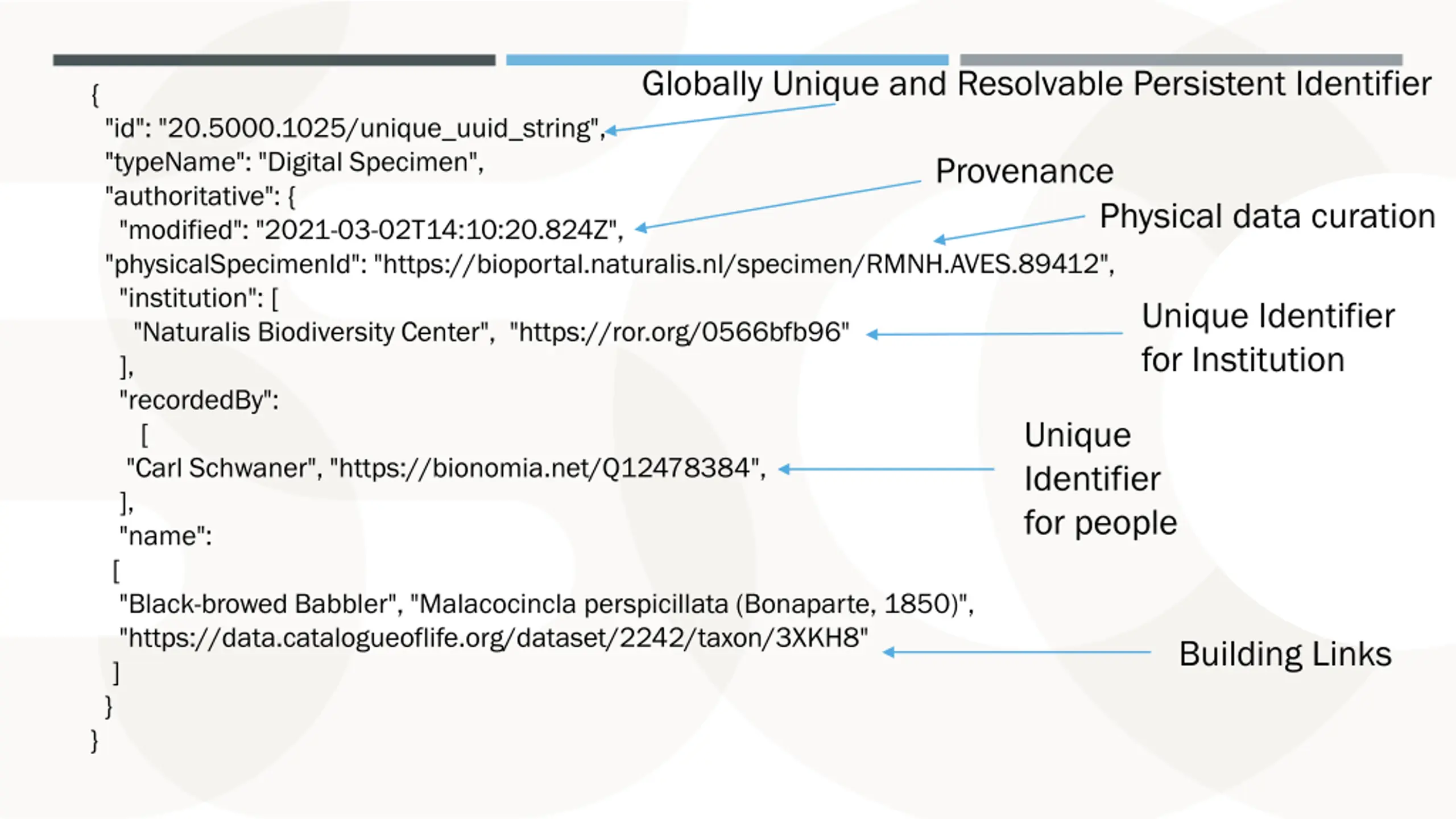 Globally Unique and Resolvable Persistent Identifier

{
"id": "20.5000.1025/unique_uuid_string",
"typeName": "Digital Specimen",
"authoritative": {
"modified": "2021-03-02T14:10:20.824Z",
"physicalSpecimenId": "https://bioportal.naturalis.nl/specimen/RMNH.AVES.89412",
"institution": [
"Naturalis Biodiversity Center", "https://ror.org/0566bfb96"
],
"recordedBy":
[
"Carl Schwaner", "https://bionomia.net/Q12478384",
],
"name":
[
"Black-browed Babbler", "Malacocincla perspicillata (Bonaparte, 1850)",
"https://data.catalogueoflife.org/dataset/2242/taxon/3XKH8"
]
}
}

Provenance

Physical data curation

Unique Identifier for Institution

Unique Identifier for people

Building Links